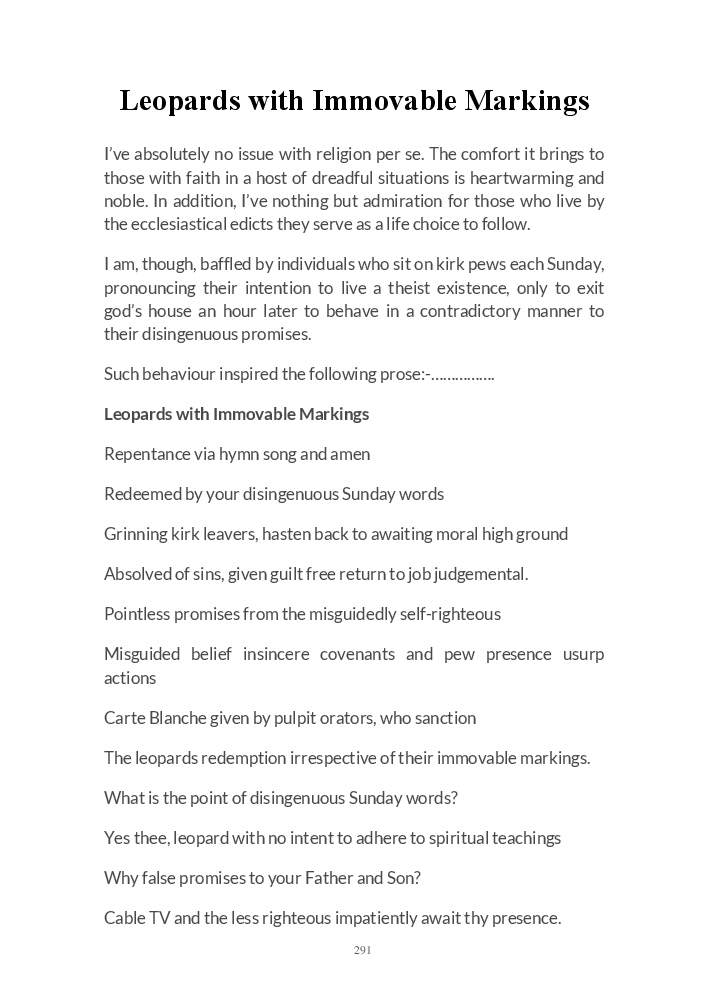 Leopards with Immovable Markings

I've absolutely no issue with religion per se. The comfort it brings to those with faith in a host of dreadful situations is heartwarming and noble. In addition, I've nothing but admiration for those who live by the ecclesiastical edicts they serve as a life choice to follow.

I am, though, baffled by individuals who sit on kirk pews each Sunday, pronouncing their intention to live a theist existence, only to exit god's house an hour later to behave in a contradictory manner to their disingenuous promises.

Such behaviour inspired the following prose:-…………….

Leopards with Immovable Markings

Repentance via hymn song and amen

Redeemed by your disingenuous Sunday words

Grinning kirk leavers, hasten back to awaiting moral high ground

Absolved of sins, given guilt free return to job judgemental.

Pointless promises from the misguidedly self-righteous

Misguided belief insincere covenants and pew presence usurp actions

Carte Blanche given by pulpit orators, who sanction

The leopards redemption irrespective of their immovable markings.

What is the point of disingenuous Sunday words?

Yes thee, leopard with no intent to adhere to spiritual teachings

Why false promises to your Father and Son?

Cable TV and the less righteous impatiently await thy presence.

291